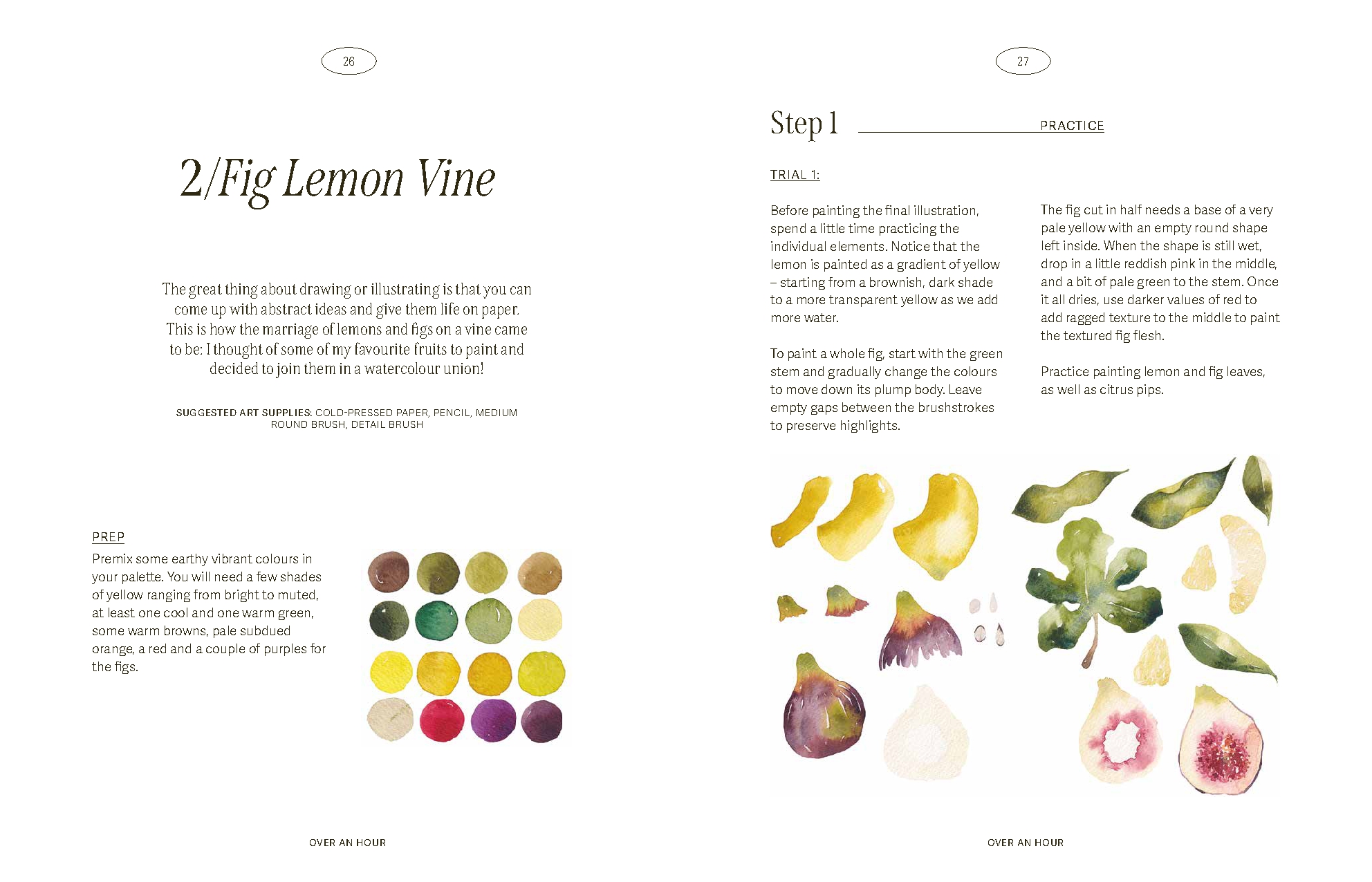 26

2/Fig Lemon Vine

The great thing about drawing or illustrating is that you can come up with abstract ideas and give them life on paper. This is how the marriage of lemons and figs on a vine came to be: I thought of some of my favourite fruits to paint and decided to join them in a watercolour union!

SUGGESTED ART SUPPLIES: COLD-PRESSED PAPER, PENCIL, MEDIUM ROUND BRUSH, DETAIL BRUSH

PREP

Premix some earthy vibrant colours in your palette. You will need a few shades of yellow ranging from bright to muted, at least one cool and one warm green, some warm browns, pale subdued orange, a red and a couple of purples for the figs.

OVER AN HOUR

27

Step 1

PRACTICE

TRIAL 1:

Before painting the final illustration, spend a little time practicing the individual elements. Notice that the lemon is painted as a gradient of yellow – starting from a brownish, dark shade to a more transparent yellow as we add more water.

To paint a whole fig, start with the green stem and gradually change the colours to move down its plump body. Leave empty gaps between the brushstrokes to preserve highlights.

The fig cut in half needs a base of a very pale yellow with an empty round shape left inside. When the shape is still wet, drop in a little reddish pink in the middle, and a bit of pale green to the stem. Once it all dries, use darker values of red to add ragged texture to the middle to paint the textured fig flesh.

Practice painting lemon and fig leaves, as well as citrus pips.

OVER AN HOUR